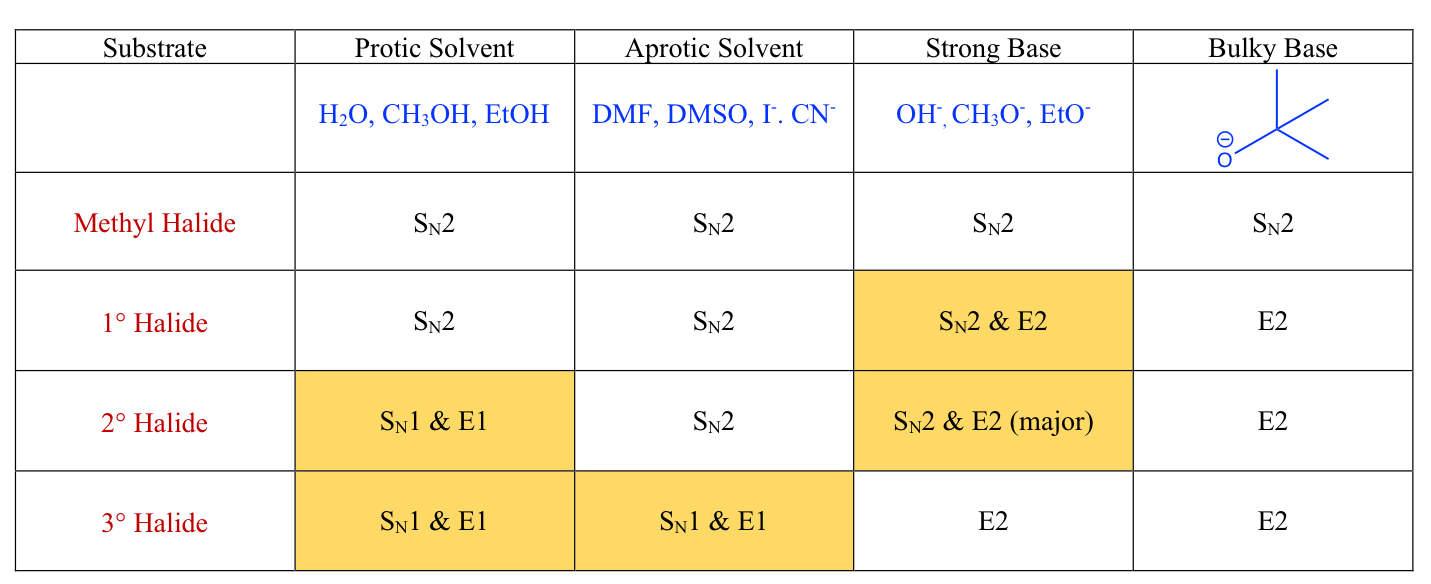 | Substrate | Protic Solvent | Aprotic Solvent | Strong Base | Bulky Base |
|---|---|---|---|---|
| | $H_2O$, $CH_3OH$, EtOH | DMF, DMSO, $I^-$. $CN^-$ | $OH^-$, $CH_3O^-$, $EtO^-$ | $\ominus$ O |
| Methyl Halide | $S_N2$ | $S_N2$ | $S_N2$ | $S_N2$ |
| 1° Halide | $S_N2$ | $S_N2$ | $S_N2$ & E2 | E2 |
| 2° Halide | $S_N1$ & E1 | $S_N2$ | $S_N2$ & E2 (major) | E2 |
| 3° Halide | $S_N1$ & E1 | $S_N1$ & E1 | E2 | E2 |